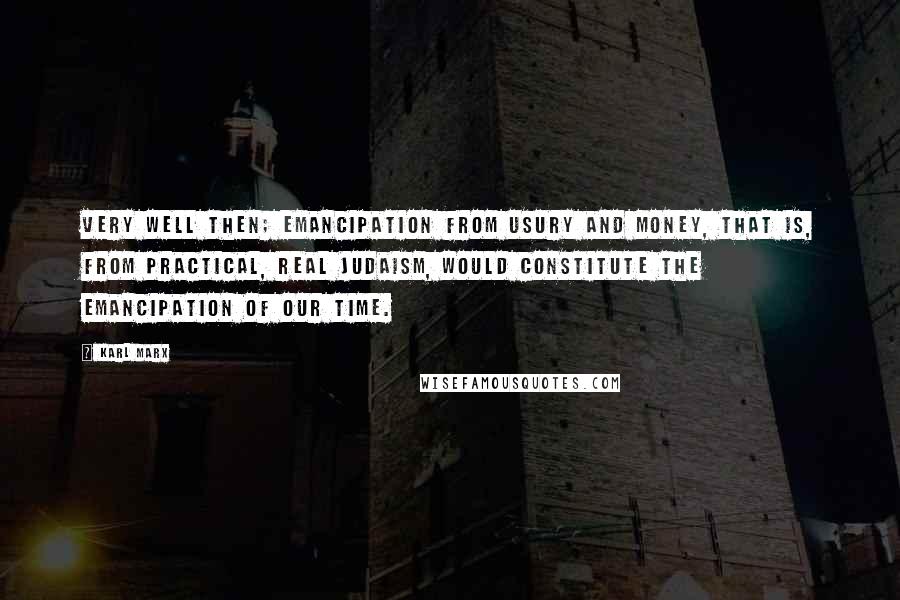 VERY WELL THEN: EMANCIPATION FROM USURY AND MONEY, THAT IS, FROM PRACTICAL, REAL JUDAISM, WOULD CONSTITUTE THE EMANCIPATION OF OUR TIME.

? KARL MARX

WISEFAMOUSQUOTES.COM